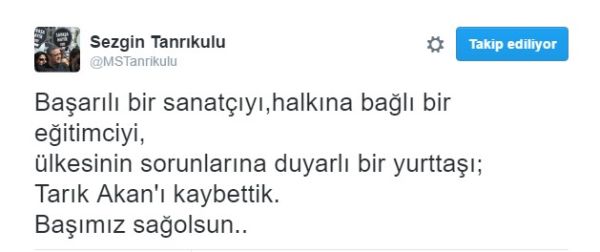 Sezgin Tanrıkulu
@MSTanrikulu

Takip ediliyor

Başarılı bir sanatçıyı,halkına bağlı bir eğitimciyi,
ülkesinin sorunlarına duyarlı bir yurttaşı;
Tarık Akan'ı kaybettik.
Başımız sağolsun..